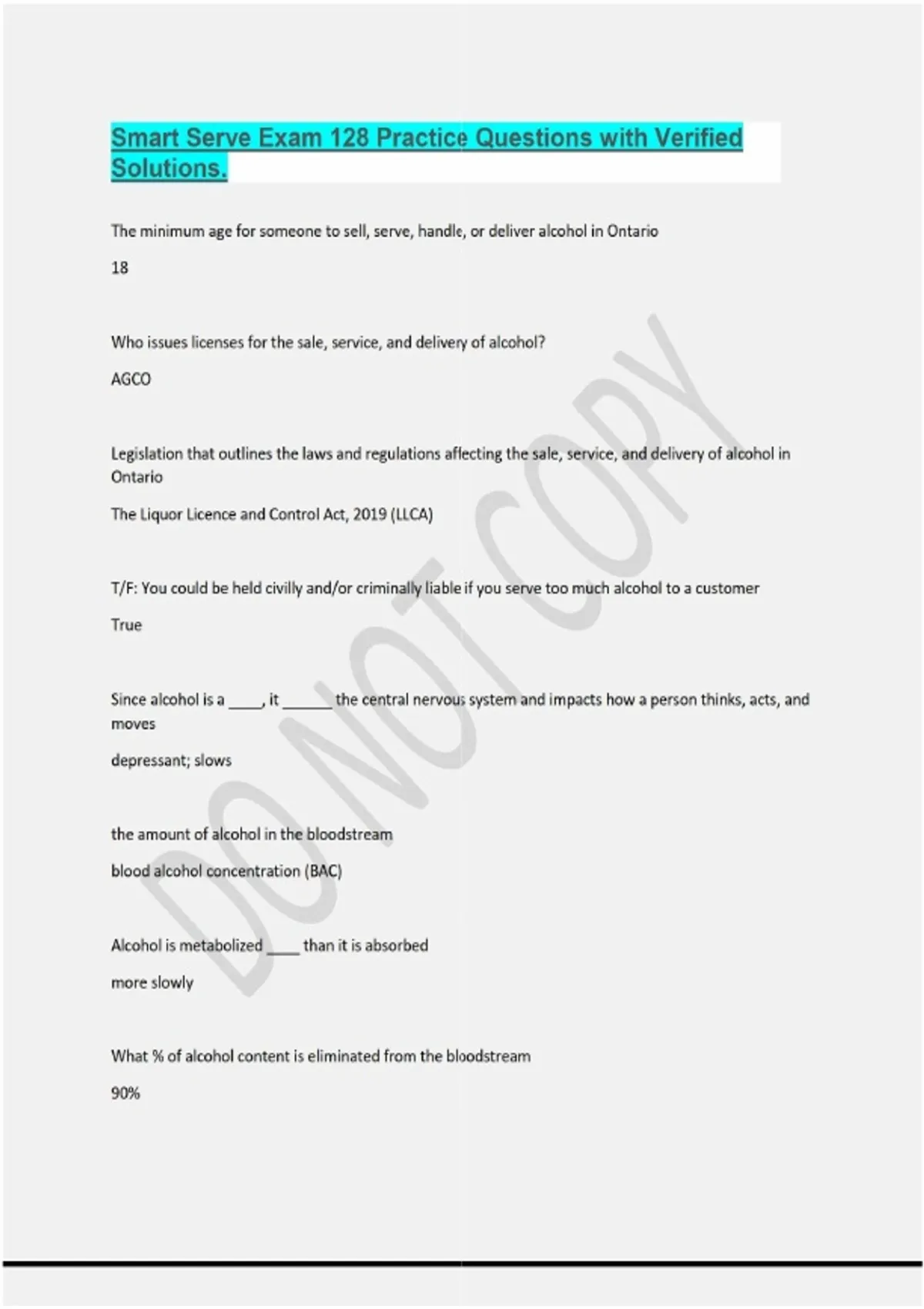 Smart Serve Exam 128 Practice Questions with Verified Solutions.

The minimum age for someone to sell, serve, handle, or deliver alcohol in Ontario

18

Who issues licenses for the sale, service, and delivery of alcohol?

AGCO

Legislation that outlines the laws and regulations affecting the sale, service, and delivery of alcohol in Ontario

The Liquor Licence and Control Act, 2019 (LLCA)

T/F: You could be held civilly and/or criminally liable if you serve too much alcohol to a customer

True

Since alcohol is a ____, it ______ the central nervous system and impacts how a person thinks, acts, and moves

depressant; slows

the amount of alcohol in the bloodstream

blood alcohol concentration (BAC)

Alcohol is metabolized ____ than it is absorbed

more slowly

What % of alcohol content is eliminated from the bloodstream

90%

DO NOT COPY